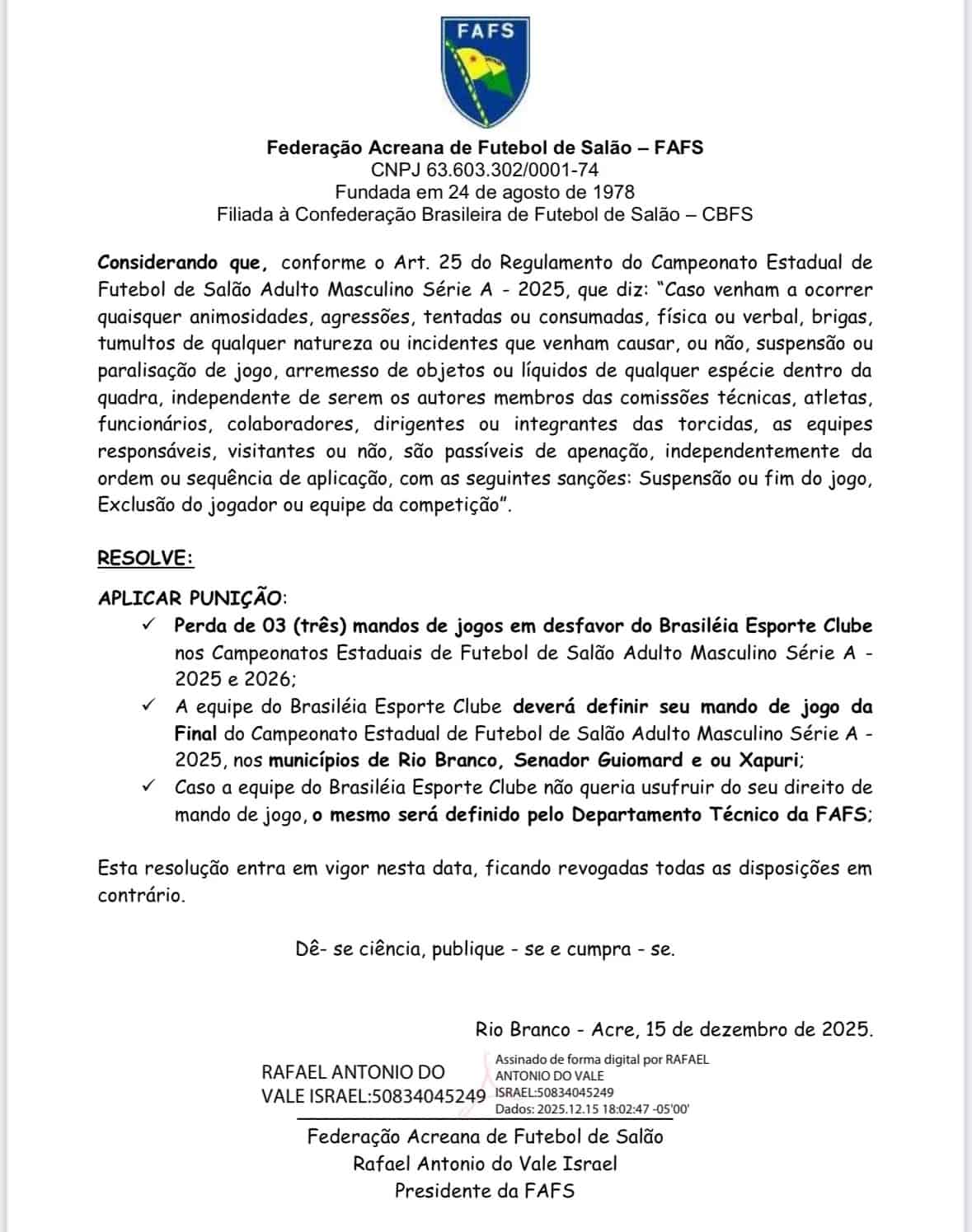 FAFS

Federação Acreana de Futebol de Salão – FAFS
CNPJ 63.603.302/0001-74
Fundada em 24 de agosto de 1978
Filiada à Confederação Brasileira de Futebol de Salão – CBFS

Considerando que, conforme o Art. 25 do Regulamento do Campeonato Estadual de Futebol de Salão Adulto Masculino Série A - 2025, que diz: "Caso venham a ocorrer quaisquer animosidades, agressões, tentadas ou consumadas, física ou verbal, brigas, tumultos de qualquer natureza ou incidentes que venham causar, ou não, suspensão ou paralisação de jogo, arremesso de objetos ou líquidos de qualquer espécie dentro da quadra, independente de serem os autores membros das comissões técnicas, atletas, funcionários, colaboradores, dirigentes ou integrantes das torcidas, as equipes responsáveis, visitantes ou não, são passíveis de apenação, independentemente da ordem ou sequência de aplicação, com as seguintes sanções: Suspensão ou fim do jogo, Exclusão do jogador ou equipe da competição".

RESOLVE:

APLICAR PUNIÇÃO:
✓ Perda de 03 (três) mandos de jogos em desfavor do Brasiléia Esporte Clube nos Campeonatos Estaduais de Futebol de Salão Adulto Masculino Série A - 2025 e 2026;
✓ A equipe do Brasiléia Esporte Clube deverá definir seu mando de jogo da Final do Campeonato Estadual de Futebol de Salão Adulto Masculino Série A - 2025, nos municípios de Rio Branco, Senador Guiomard e ou Xapuri;
✓ Caso a equipe do Brasiléia Esporte Clube não queria usufruir do seu direito de mando de jogo, o mesmo será definido pelo Departamento Técnico da FAFS;

Esta resolução entra em vigor nesta data, ficando revogadas todas as disposições em contrário.

Dê- se ciência, publique - se e cumpra - se.

Rio Branco - Acre, 15 de dezembro de 2025.

RAFAEL ANTONIO DO VALE ISRAEL:50834045249

Assinado de forma digital por RAFAEL ANTONIO DO VALE ISRAEL:50834045249
Dados: 2025.12.15 18:02:47 -05'00'

Federação Acreana de Futebol de Salão
Rafael Antonio do Vale Israel
Presidente da FAFS